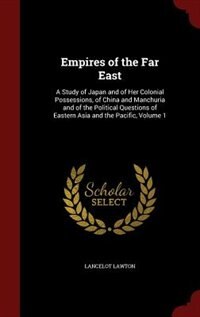 Empires of the Far East

A Study of Japan and of Her Colonial Possessions, of China and Manchuria and of the Political Questions of Eastern Asia and the Pacific, Volume 1

Scholar SELECT

LANCELOT LAWTON